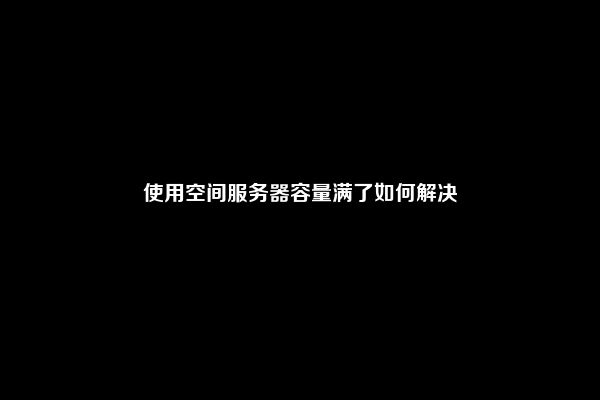 使用空间服务器容量满了如何解决